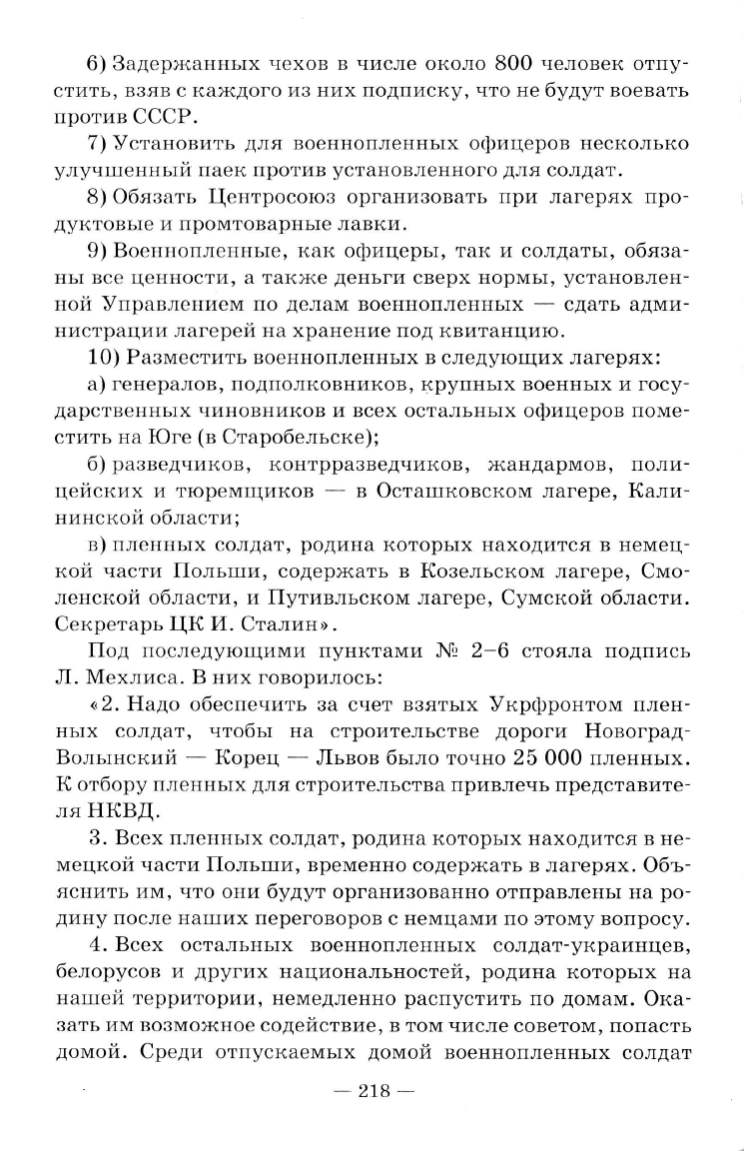 6) Задержанных чехов в числе около 800 человек отпустить, взяв с каждого из них подписку, что не будут воевать против СССР.

7) Установить для военнопленных офицеров несколько улучшенный паек против установленного для солдат.

8) Обязать Центросоюз организовать при лагерях продуктовые и промтоварные лавки.

9) Военнопленные, как офицеры, так и солдаты, обязаны все ценности, а также деньги сверх нормы, установленной Управлением по делам военнопленных — сдать администрации лагерей на хранение под квитанцию.

10) Разместить военнопленных в следующих лагерях:

а) генералов, подполковников, крупных военных и государственных чиновников и всех остальных офицеров поместить на Юге (в Старобельске);

б) разведчиков, контрразведчиков, жандармов, полицейских и тюремщиков — в Осташковском лагере, Калининской области;

в) пленных солдат, родина которых находится в немецкой части Польши, содержать в Козельском лагере, Смоленской области, и Путивльском лагере, Сумской области. Секретарь ЦК И. Сталин».

Под последующими пунктами № 2–6 стояла подпись Л. Мехлиса. В них говорилось:

«2. Надо обеспечить за счет взятых Укрфронтом пленных солдат, чтобы на строительстве дороги Новоград-Волынский — Корец — Львов было точно 25 000 пленных. К отбору пленных для строительства привлечь представителя НКВД.

3. Всех пленных солдат, родина которых находится в немецкой части Польши, временно содержать в лагерях. Объяснить им, что они будут организованно отправлены на родину после наших переговоров с немцами по этому вопросу.

4. Всех остальных военнопленных солдат-украинцев, белорусов и других национальностей, родина которых на нашей территории, немедленно распустить по домам. Оказать им возможное содействие, в том числе советом, попасть домой. Среди отпускаемых домой военнопленных солдат

— 218 —